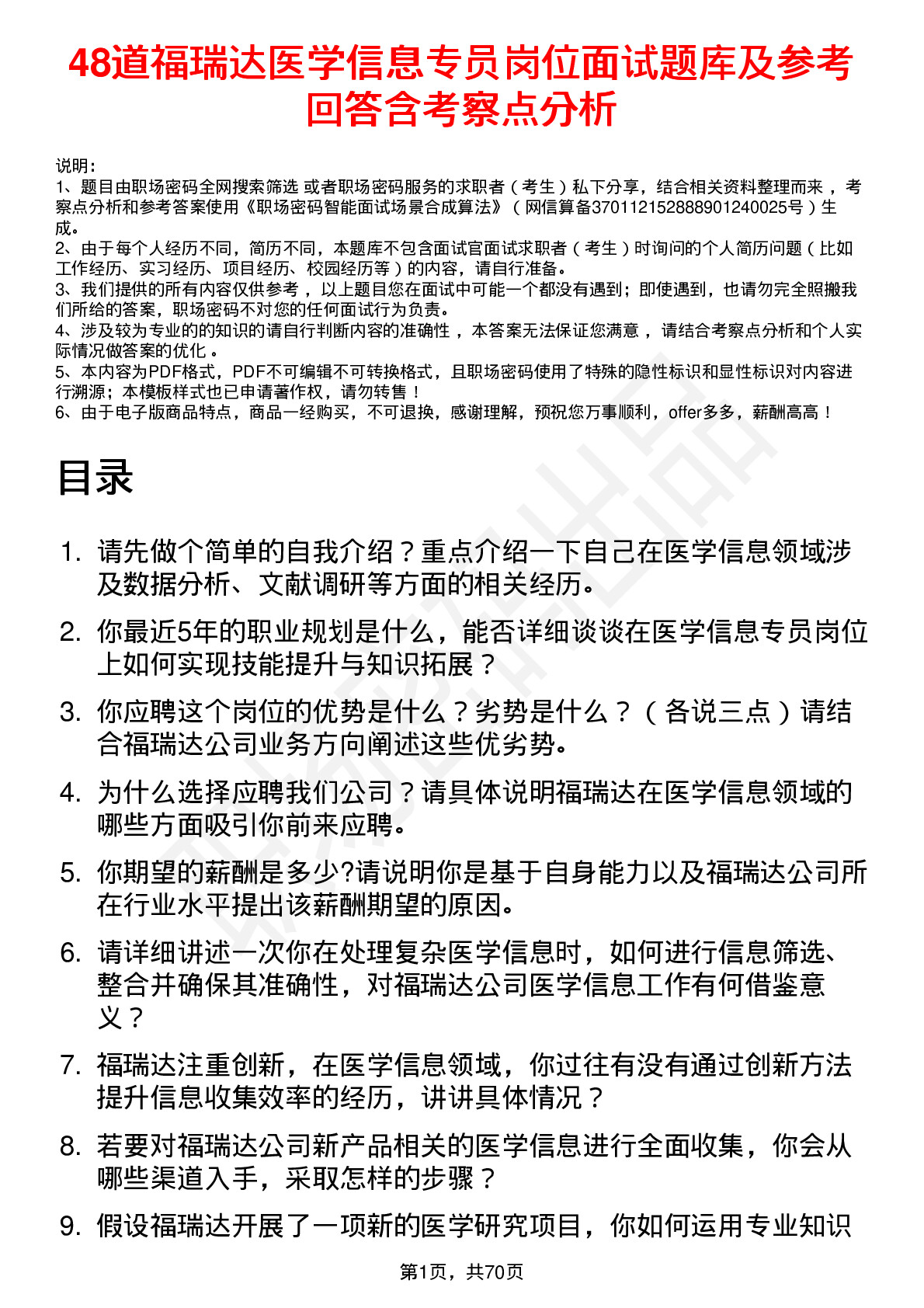 48道福瑞达医学信息专员岗位面试题库及参考回答含考察点分析

说明：
1、题目由职场密码全网搜索筛选 或者职场密码服务的求职者（考生）私下分享，结合相关资料整理而来，考察点分析和参考答案使用《职场密码智能面试场景合成算法》（网信算备370112152888901240025号）生成。
2、由于每个人经历不同，简历不同，本题库不包含面试官面试求职者（考生）时询问的个人简历问题（比如工作经历、实习经历、项目经历、校园经历等）的内容，请自行准备。
3、我们提供的所有内容仅供参考，以上题目您在面试中可能一个都没有遇到；即使遇到，也请勿完全照搬我们所给的答案，职场密码不对您的任何面试行为负责。
4、涉及较为专业的的知识的请自行判断内容的准确性，本答案无法保证您满意，请结合考察点分析和个人实际情况做答案的优化。
5、本内容为PDF格式，PDF不可编辑不可转换格式，且职场密码使用了特殊的隐性标识和显性标识对内容进行溯源；本模板样式也已申请著作权，请勿转售！
6、由于电子版商品特点，商品一经购买，不可退换，感谢理解，预祝您万事顺利，offer多多，薪酬高高！

目录

1. 请先做个简单的自我介绍？重点介绍一下自己在医学信息领域涉及数据分析、文献调研等方面的相关经历。
2. 你最近5年的职业规划是什么，能否详细谈谈在医学信息专员岗位上如何实现技能提升与知识拓展？
3. 你应聘这个岗位的优势是什么？劣势是什么？（各说三点）请结合福瑞达公司业务方向阐述这些优劣势。
4. 为什么选择应聘我们公司？请具体说明福瑞达在医学信息领域的哪些方面吸引你前来应聘。
5. 你期望的薪酬是多少?请说明你是基于自身能力以及福瑞达公司所在行业水平提出该薪酬期望的原因。
6. 请详细讲述一次你在处理复杂医学信息时，如何进行信息筛选、整合并确保其准确性，对福瑞达公司医学信息工作有何借鉴意义？
7. 福瑞达注重创新，在医学信息领域，你过往有没有通过创新方法提升信息收集效率的经历，讲讲具体情况？
8. 若要对福瑞达公司新产品相关的医学信息进行全面收集，你会从哪些渠道入手，采取怎样的步骤？
9. 假设福瑞达开展了一项新的医学研究项目，你如何运用专业知识

第1页，共70页